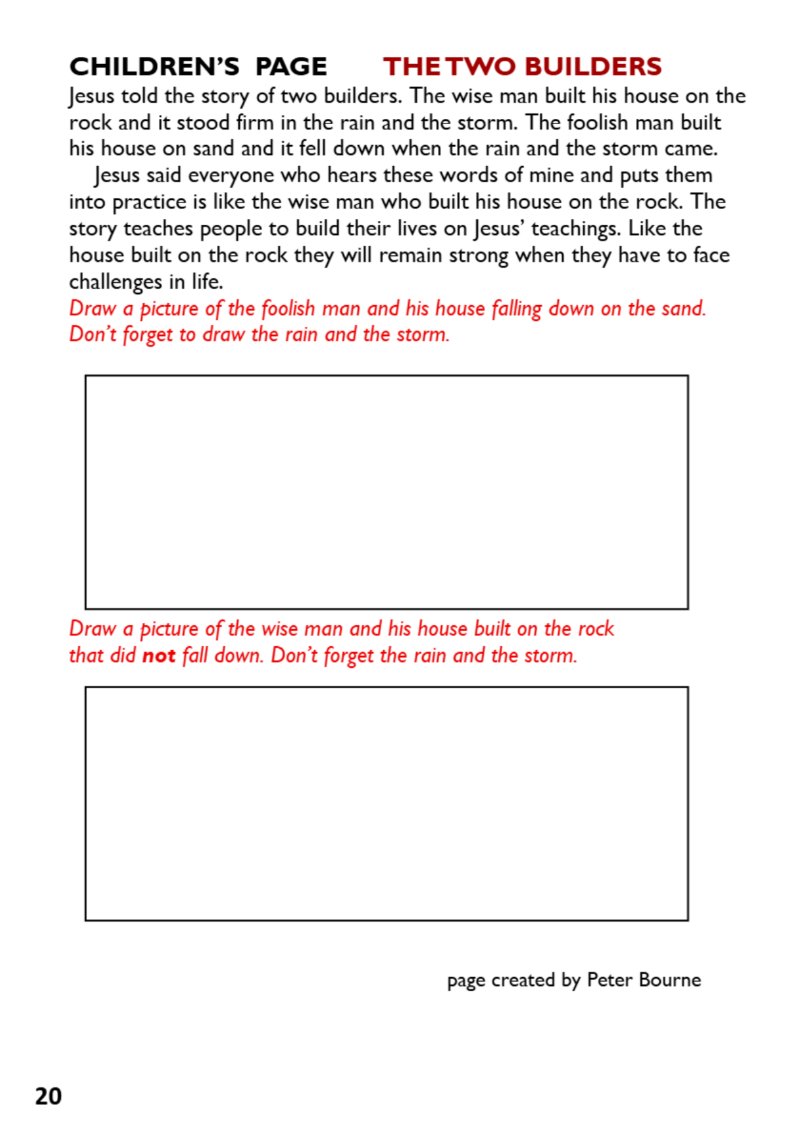 CHILDREN'S PAGE THE TWO BUILDERS

Jesus told the story of two builders. The wise man built his house on the rock and it stood firm in the rain and the storm. The foolish man built his house on sand and it fell down when the rain and the storm came.

Jesus said everyone who hears these words of mine and puts them into practice is like the wise man who built his house on the rock. The story teaches people to build their lives on Jesus' teachings. Like the house built on the rock they will remain strong when they have to face challenges in life.

Draw a picture of the foolish man and his house falling down on the sand. Don't forget to draw the rain and the storm.

Draw a picture of the wise man and his house built on the rock that did not fall down. Don't forget the rain and the storm.

page created by Peter Bourne

20